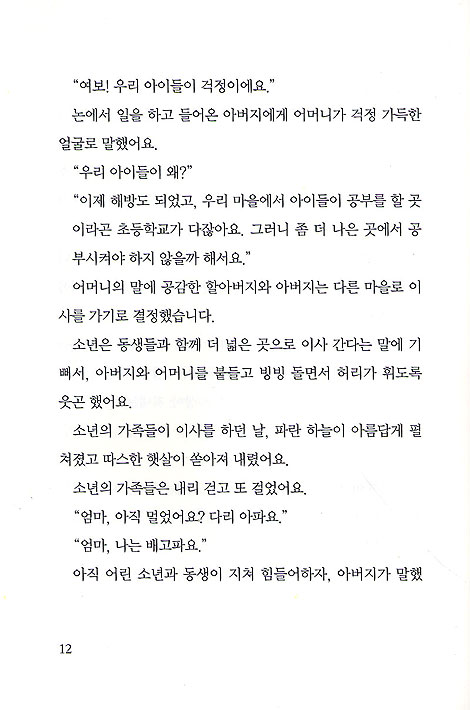 "여보! 우리 아이들이 걱정이에요."

논에서 일을 하고 들어온 아버지에게 어머니가 걱정 가득한 얼굴로 말했어요.

"우리 아이들이 왜?"

"이제 해방도 되었고, 우리 마을에서 아이들이 공부를 할 곳이라곤 초등학교가 다잖아요. 그러니 좀 더 나은 곳에서 공부시켜야 하지 않을까 해서요."

어머니의 말에 공감한 할아버지와 아버지는 다른 마을로 이사를 가기로 결정했습니다.

소년은 동생들과 함께 더 넓은 곳으로 이사 간다는 말에 기뻐서, 아버지와 어머니를 붙들고 빙빙 돌면서 허리가 휘도록 웃곤 했어요.

소년의 가족들이 이사를 하던 날, 파란 하늘이 아름답게 펼쳐졌고 따스한 햇살이 쏟아져 내렸어요.

소년의 가족들은 내리 걷고 또 걸었어요.

"엄마, 아직 멀었어요? 다리 아파요."

"엄마, 나는 배고파요."

아직 어린 소년과 동생이 지쳐 힘들어하자, 아버지가 말했

12